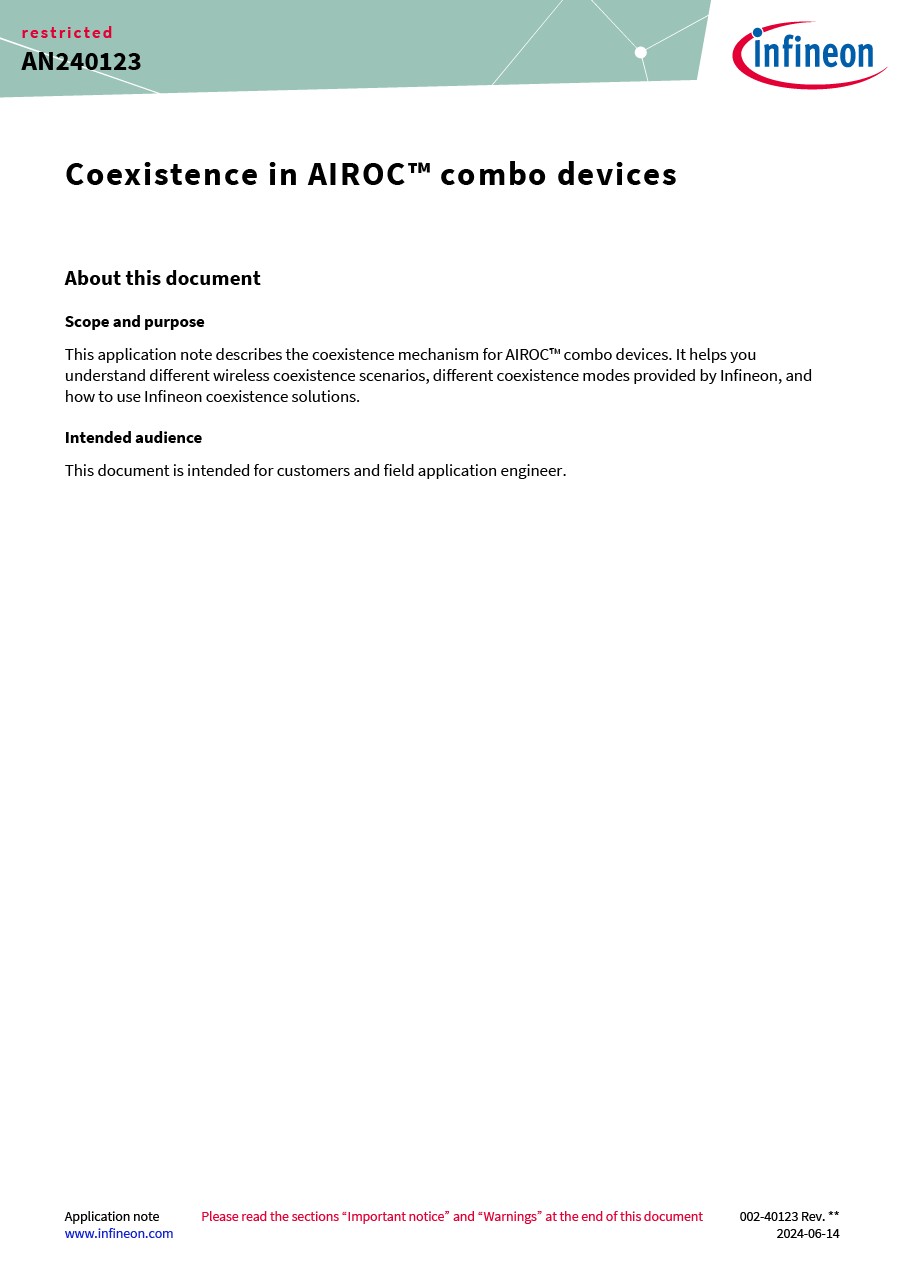 restricted
AN240123

infineon

Coexistence in AIROC™ combo devices

About this document

Scope and purpose

This application note describes the coexistence mechanism for AIROC™ combo devices. It helps you understand different wireless coexistence scenarios, different coexistence modes provided by Infineon, and how to use Infineon coexistence solutions.

Intended audience

This document is intended for customers and field application engineer.

Application note
www.infineon.com

Please read the sections "Important notice" and "Warnings" at the end of this document

002-40123 Rev. **
2024-06-14